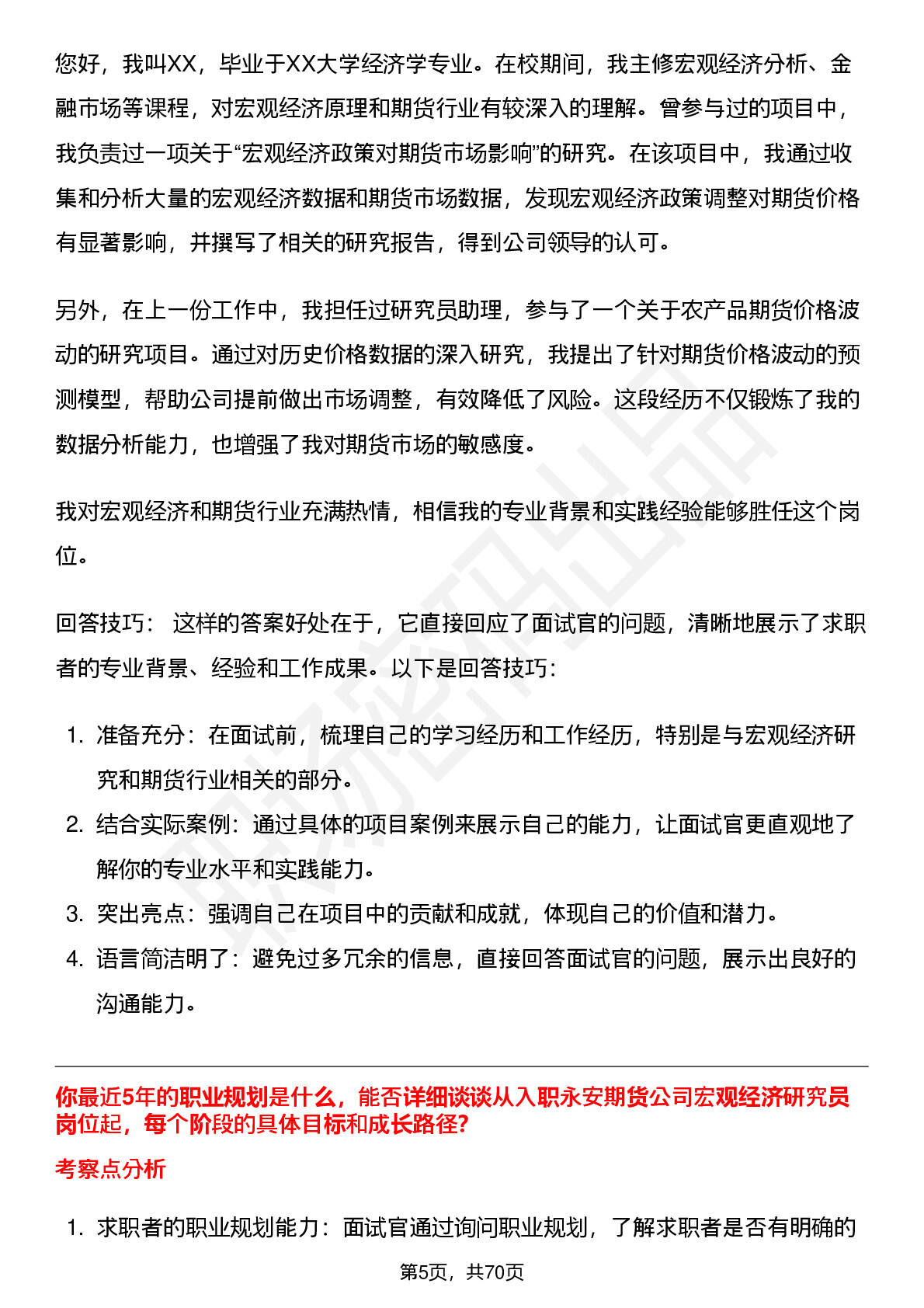 您好，我叫XX，毕业于XX大学经济学专业。在校期间，我主修宏观经济分析、金融市场等课程，对宏观经济原理和期货行业有较深入的理解。曾参与过的项目中，我负责过一项关于“宏观经济政策对期货市场影响”的研究。在该项目中，我通过收集和分析大量的宏观经济数据和期货市场数据，发现宏观经济政策调整对期货价格有显著影响，并撰写了相关的研究报告，得到公司领导的认可。

另外，在上一份工作中，我担任过研究员助理，参与了一个关于农产品期货价格波动的研究项目。通过对历史价格数据的深入研究，我提出了针对期货价格波动的预测模型，帮助公司提前做出市场调整，有效降低了风险。这段经历不仅锻炼了我的数据分析能力，也增强了我对期货市场的敏感度。

我对宏观经济和期货行业充满热情，相信我的专业背景和实践经验能够胜任这个岗位。

回答技巧： 这样的答案好处在于，它直接回应了面试官的问题，清晰地展示了求职者的专业背景、经验和工作成果。以下是回答技巧：

1. 准备充分：在面试前，梳理自己的学习经历和工作经历，特别是与宏观经济研究和期货行业相关的部分。
2. 结合实际案例：通过具体的项目案例来展示自己的能力，让面试官更直观地了解你的专业水平和实践能力。
3. 突出亮点：强调自己在项目中的贡献和成就，体现自己的价值和潜力。
4. 语言简洁明了：避免过多冗余的信息，直接回答面试官的问题，展示出良好的沟通能力。

你最近5年的职业规划是什么，能否详细谈谈从入职永安期货公司宏观经济研究员岗位起，每个阶段的具体目标和成长路径?

考察点分析

1. 求职者的职业规划能力：面试官通过询问职业规划，了解求职者是否有明确的

第5页，共70页